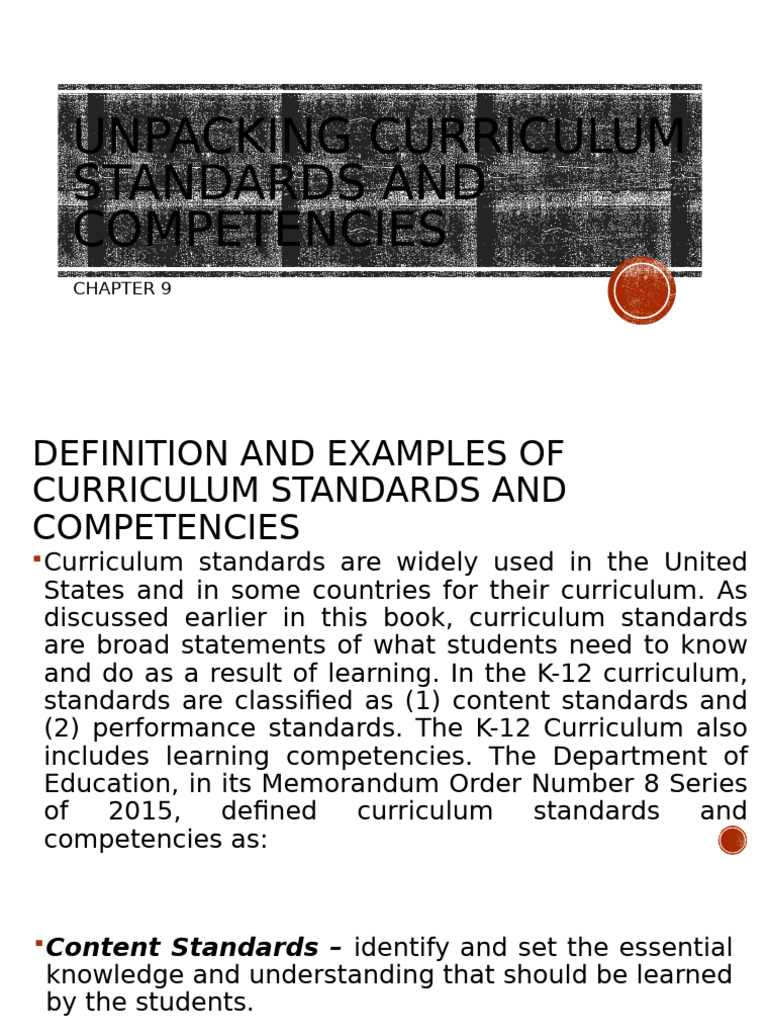 UNPACKING CURRICULUM STANDARDS AND COMPETENCIES

CHAPTER 9

DEFINITION AND EXAMPLES OF CURRICULUM STANDARDS AND COMPETENCIES

Curriculum standards are widely used in the United States and in some countries for their curriculum. As discussed earlier in this book, curriculum standards are broad statements of what students need to know and do as a result of learning. In the K-12 curriculum, standards are classified as (1) content standards and (2) performance standards. The K-12 Curriculum also includes learning competencies. The Department of Education, in its Memorandum Order Number 8 Series of 2015, defined curriculum standards and competencies as:

Content Standards – identify and set the essential knowledge and understanding that should be learned by the students.